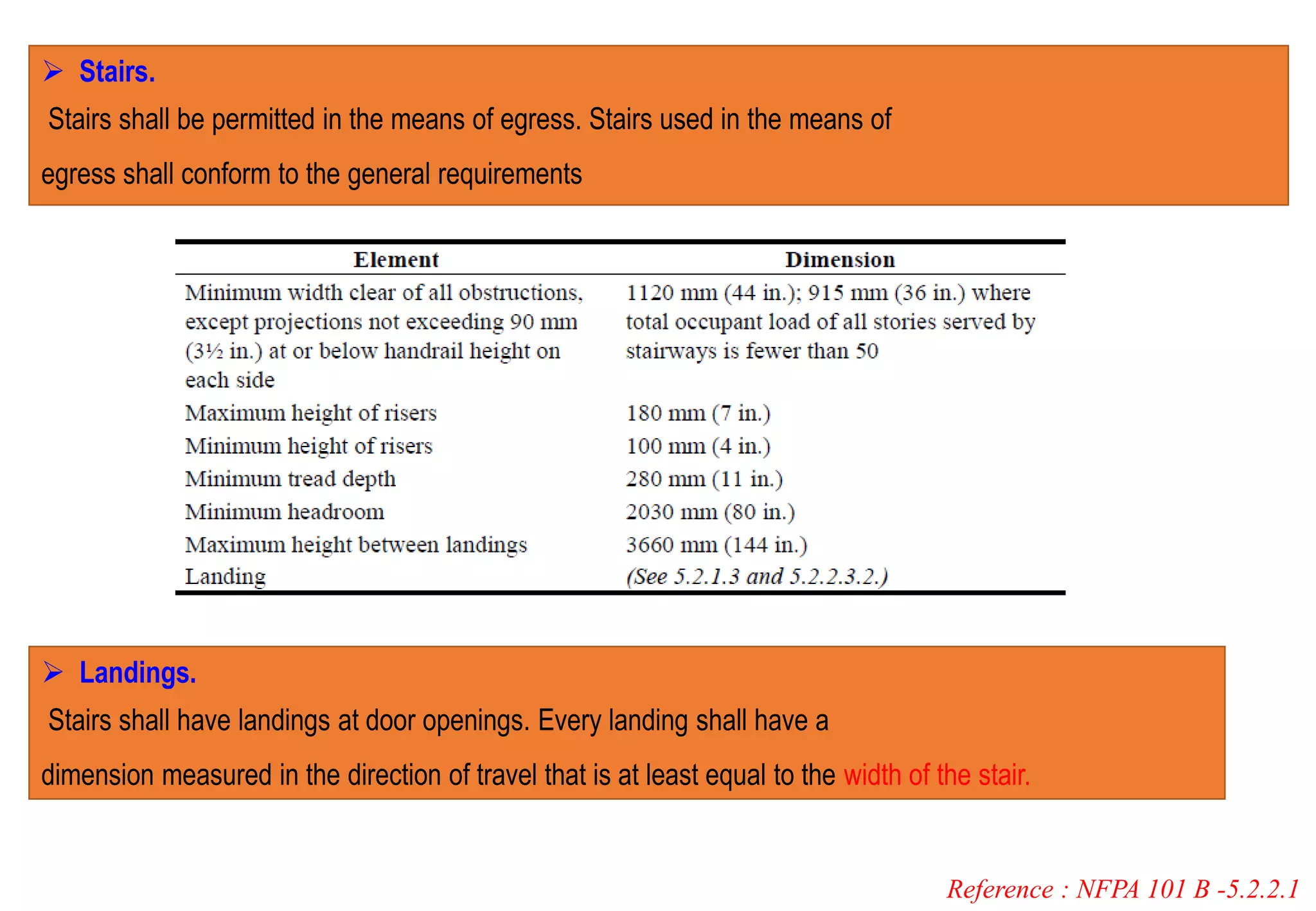 ➢ Stairs.

Stairs shall be permitted in the means of egress. Stairs used in the means of egress shall conform to the general requirements

| Element | Dimension |
|---|---|
| Minimum width clear of all obstructions, except projections not exceeding 90 mm (3½ in.) at or below handrail height on each side | 1120 mm (44 in.); 915 mm (36 in.) where total occupant load of all stories served by stairways is fewer than 50 |
| Maximum height of risers | 180 mm (7 in.) |
| Minimum height of risers | 100 mm (4 in.) |
| Minimum tread depth | 280 mm (11 in.) |
| Minimum headroom | 2030 mm (80 in.) |
| Maximum height between landings | 3660 mm (144 in.) |
| Landing | (See 5.2.1.3 and 5.2.2.3.2.) |

➢ Landings.

Stairs shall have landings at door openings. Every landing shall have a dimension measured in the direction of travel that is at least equal to the width of the stair.

Reference : NFPA 101 B -5.2.2.1